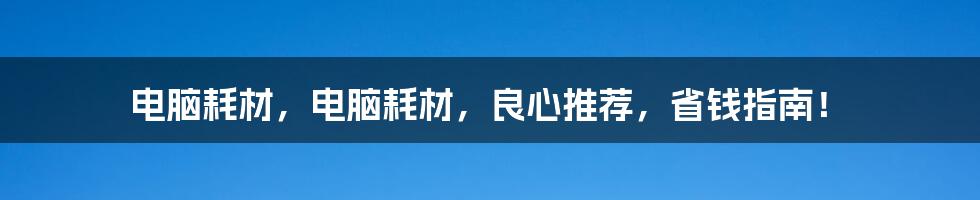 电脑耗材，电脑耗材，良心推荐，省钱指南！